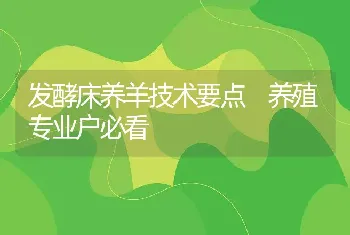 发酵床养羊技术要点　养殖专业户必看